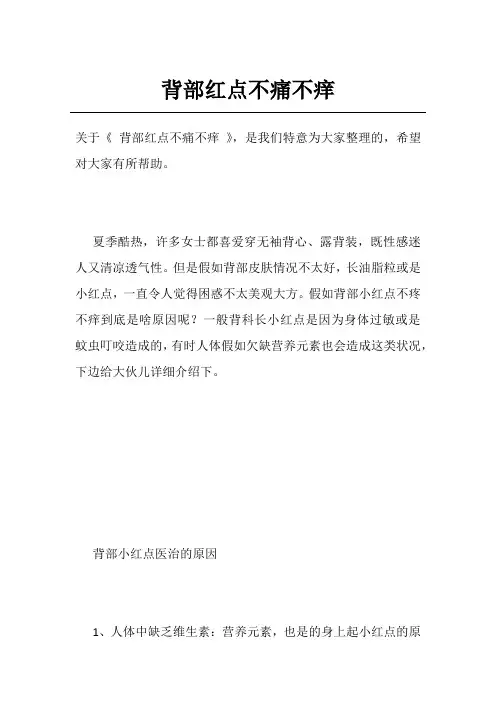 背部红点不痛不痒

关于《 背部红点不痛不痒 》，是我们特意为大家整理的，希望对大家有所帮助。

夏季酷热，许多女士都喜爱穿无袖背心、露背装，既性感迷人又清凉透气性。但是假如背部皮肤情况不太好，长油脂粒或是小红点，一直令人觉得困惑不太美观大方。假如背部小红点不疼不痒到底是啥原因呢？一般背科长小红点是因为身体过敏或是蚊虫叮咬造成的，有时人体假如欠缺营养元素也会造成这类状况，下边给大伙儿详细介绍下。

背部小红点医治的原因

1、人体中缺乏维生素：营养元素，也是的身上起小红点的原